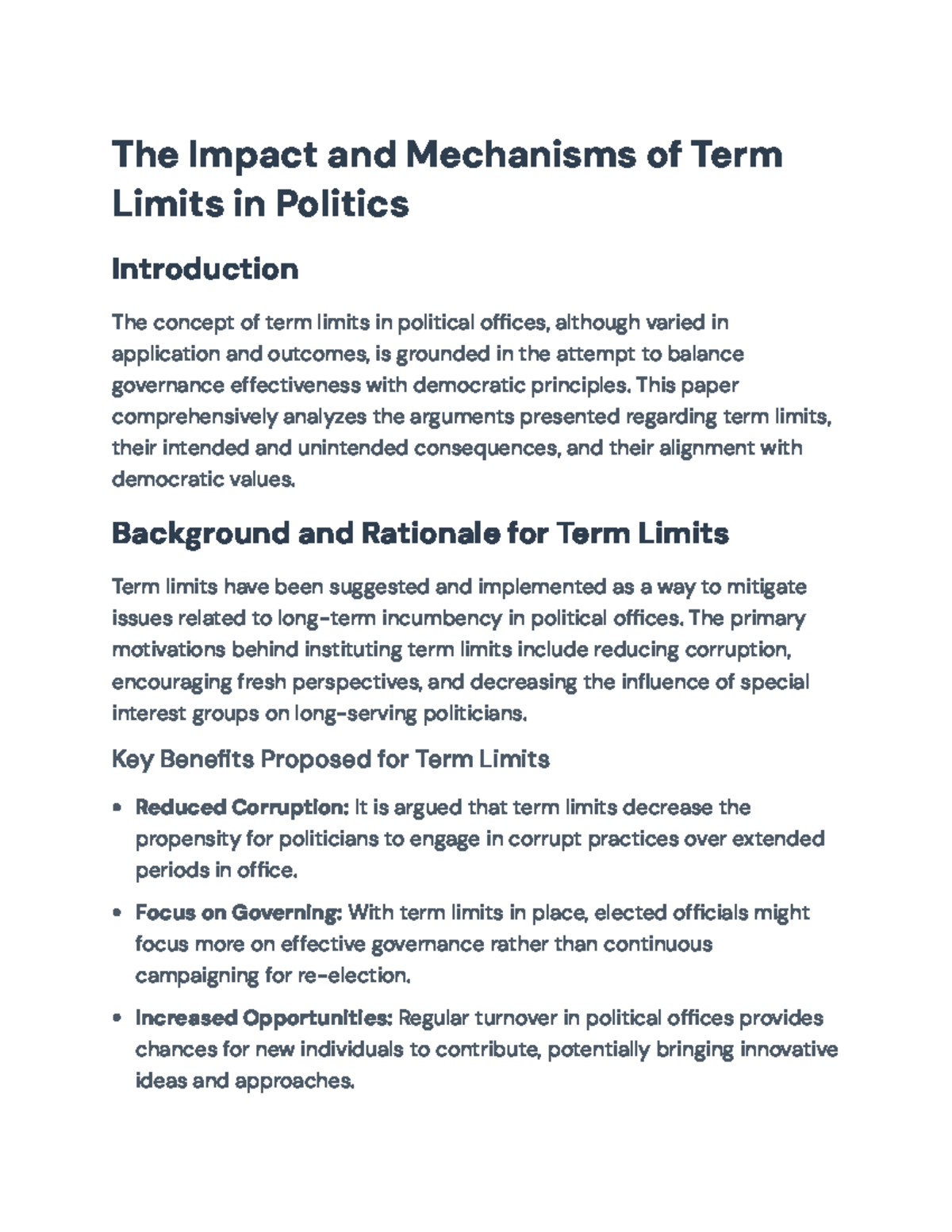 The Impact and Mechanisms of Term Limits in Politics

Introduction

The concept of term limits in political offices, although varied in application and outcomes, is grounded in the attempt to balance governance effectiveness with democratic principles. This paper comprehensively analyzes the arguments presented regarding term limits, their intended and unintended consequences, and their alignment with democratic values.

Background and Rationale for Term Limits

Term limits have been suggested and implemented as a way to mitigate issues related to long-term incumbency in political offices. The primary motivations behind instituting term limits include reducing corruption, encouraging fresh perspectives, and decreasing the influence of special interest groups on long-serving politicians.

Key Benefits Proposed for Term Limits

• Reduced Corruption: It is argued that term limits decrease the propensity for politicians to engage in corrupt practices over extended periods in office.

• Focus on Governing: With term limits in place, elected officials might focus more on effective governance rather than continuous campaigning for re-election.

• Increased Opportunities: Regular turnover in political offices provides chances for new individuals to contribute, potentially bringing innovative ideas and approaches.